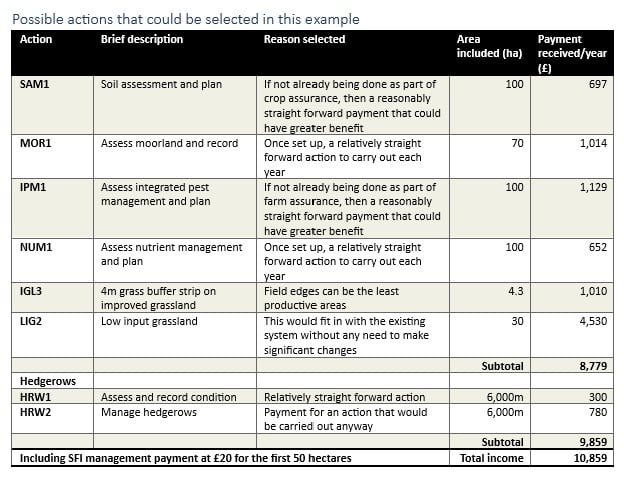 Possible actions that could be selected in this example

| Action | Brief description | Reason selected | Area included (ha) | Payment received/year (£) |
|---|---|---|---|---|
| SAM1 | Soil assessment and plan | If not already being done as part of crop assurance, then a reasonably straight forward payment that could have greater benefit | 100 | 697 |
| MOR1 | Assess moorland and record | Once set up, a relatively straight forward action to carry out each year | 70 | 1,014 |
| IPM1 | Assess integrated pest management and plan | If not already being done as part of farm assurance, then a reasonably straight forward payment that could have greater benefit | 100 | 1,129 |
| NUM1 | Assess nutrient management and plan | Once set up, a relatively straight forward action to carry out each year | 100 | 652 |
| IGL3 | 4m grass buffer strip on improved grassland | Field edges can be the least productive areas | 4.3 | 1,010 |
| LIG2 | Low input grassland | This would fit in with the existing system without any need to make significant changes | 30 | 4,530 |
| | | | Subtotal | 8,779 |
| Hedgerows | | | | |
| HRW1 | Assess and record condition | Relatively straight forward action | 6,000m | 300 |
| HRW2 | Manage hedgerows | Payment for an action that would be carried out anyway | 6,000m | 780 |
| | | | Subtotal | 9,859 |
| Including SFI management payment at £20 for the first 50 hectares | | | Total income | 10,859 |